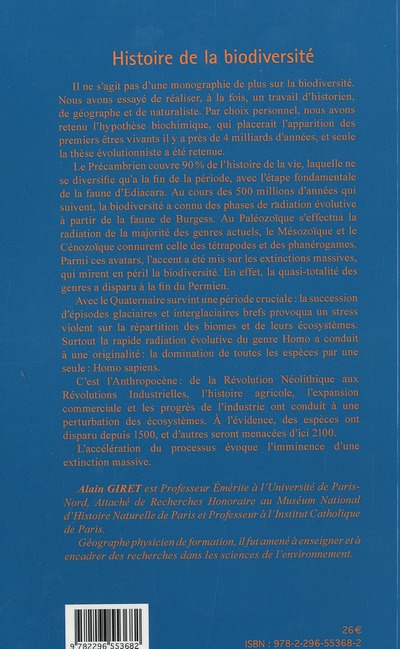 Histoire de la biodiversité

Il ne s'agit pas d'une monographie de plus sur la biodiversité. Nous avons essayé de réaliser, à la fois, un travail d'historien, de géographe et de naturaliste. Par choix personnel, nous avons retenu l'hypothèse biochimique, qui placerait l'apparition des premiers êtres vivants il y a près de 4 milliards d'années, et seule la thèse évolutionniste a été retenue.

Le Précambrien couvre 90 % de l'histoire de la vie, laquelle ne se diversifie qu'à la fin de la période, avec l'étape fondamentale de la faune d'Ediacara. Au cours des 500 millions d'années qui suivent, la biodiversité a connu des phases de radiation évolutive à partir de la faune de Burgess. Au Paléozoïque s'effectua la radiation de la majorité des genres actuels, le Mésozoïque et le Cénozoïque connurent celle des tétrapodes et des phanérogames. Parmi ces avatars, l'accent a été mis sur les extinctions massives, qui mirent en péril la biodiversité. En effet, la quasi-totalité des genres a disparu à la fin du Permien.

Avec le Quaternaire survint une période cruciale : la succession d'épisodes glaciaires et interglaciaires brefs provoqua un stress violent sur la répartition des biomes et de leurs écosystèmes. Surtout la rapide radiation évolutive du genre Homo a conduit à une originalité : la domination de toutes les espèces par une seule : Homo sapiens.

C'est l'Anthropocène : de la Révolution Néolithique aux Révolutions Industrielles, l'histoire agricole, l'expansion commerciale et les progrès de l'industrie ont conduit à une perturbation des écosystèmes. À l'évidence, des espèces ont disparu depuis 1500, et d'autres seront menacées d'ici 2100.

L'accélération du processus évoque l'imminence d'une extinction massive.

Alain GIRET est Professeur Émérite à l'Université de Paris-Nord, Attaché de Recherches Honoraire au Muséum National d'Histoire Naturelle de Paris et Professeur à l'Institut Catholique de Paris.

Géographe physicien de formation, il fut amené à enseigner et à encadrer des recherches dans les sciences de l'environnement.

9 782296 553682

26 €

ISBN : 978-2-296-55368-2